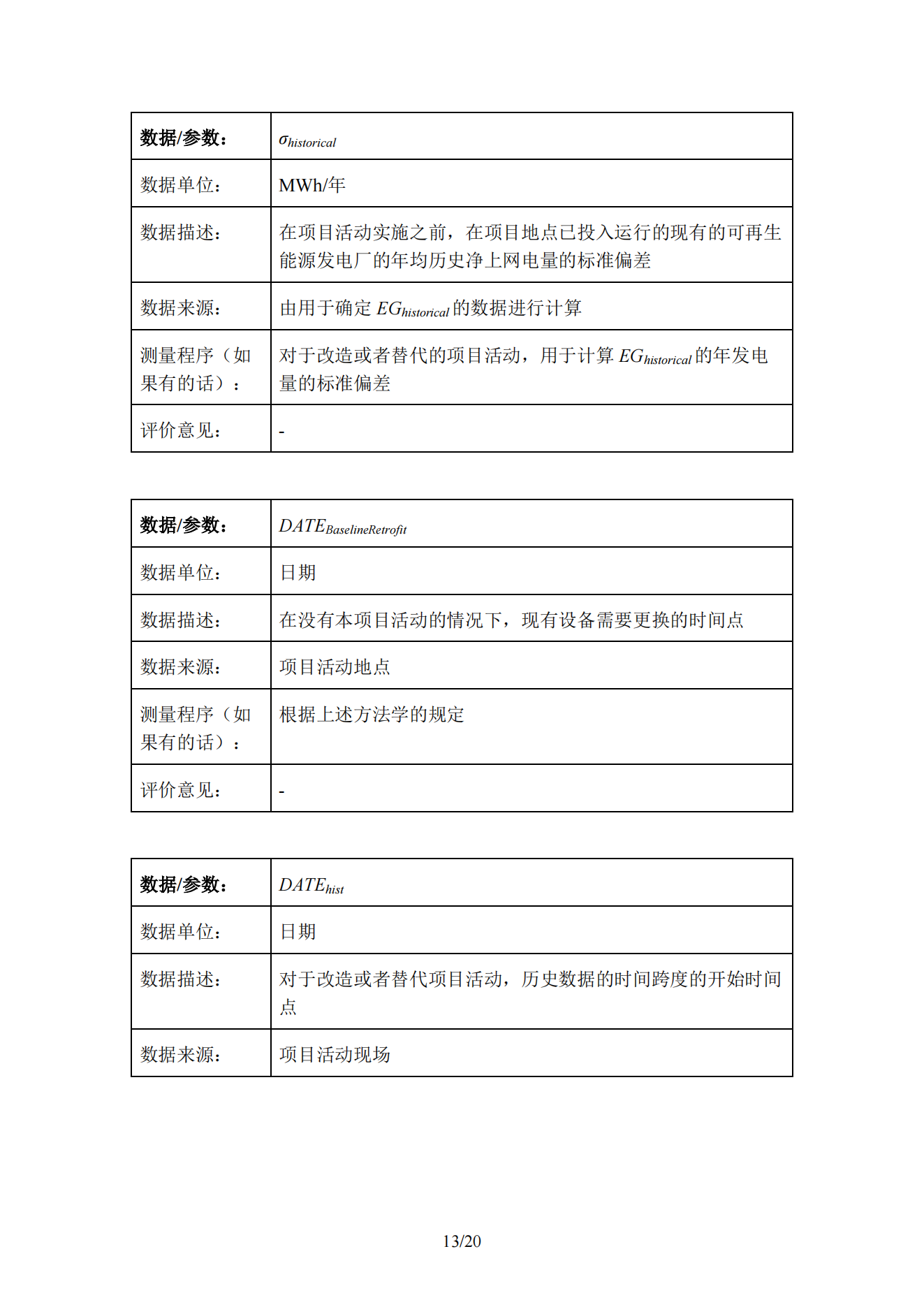 | 数据/参数： | $\sigma_{historical}$ |
|---|---|
| 数据单位： | MWh/年 |
| 数据描述： | 在项目活动实施之前，在项目地点已投入运行的现有的可再生能源发电厂的年均历史净上网电量的标准偏差 |
| 数据来源： | 由用于确定 $EG_{historical}$ 的数据进行计算 |
| 测量程序（如果有的话）： | 对于改造或者替代的项目活动，用于计算 $EG_{historical}$ 的年发电量的标准偏差 |
| 评价意见： | - |

| 数据/参数： | $DATE_{BaselineRetrofit}$ |
|---|---|
| 数据单位： | 日期 |
| 数据描述： | 在没有本项目活动的情况下，现有设备需要更换的时间点 |
| 数据来源： | 项目活动地点 |
| 测量程序（如果有的话）： | 根据上述方法学的规定 |
| 评价意见： | - |

| 数据/参数： | $DATE_{hist}$ |
|---|---|
| 数据单位： | 日期 |
| 数据描述： | 对于改造或者替代项目活动，历史数据的时间跨度的开始时间点 |
| 数据来源： | 项目活动现场 |

13/20